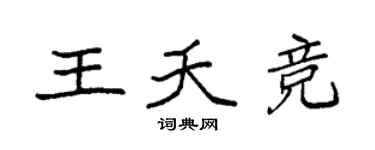 王天竞

词典网